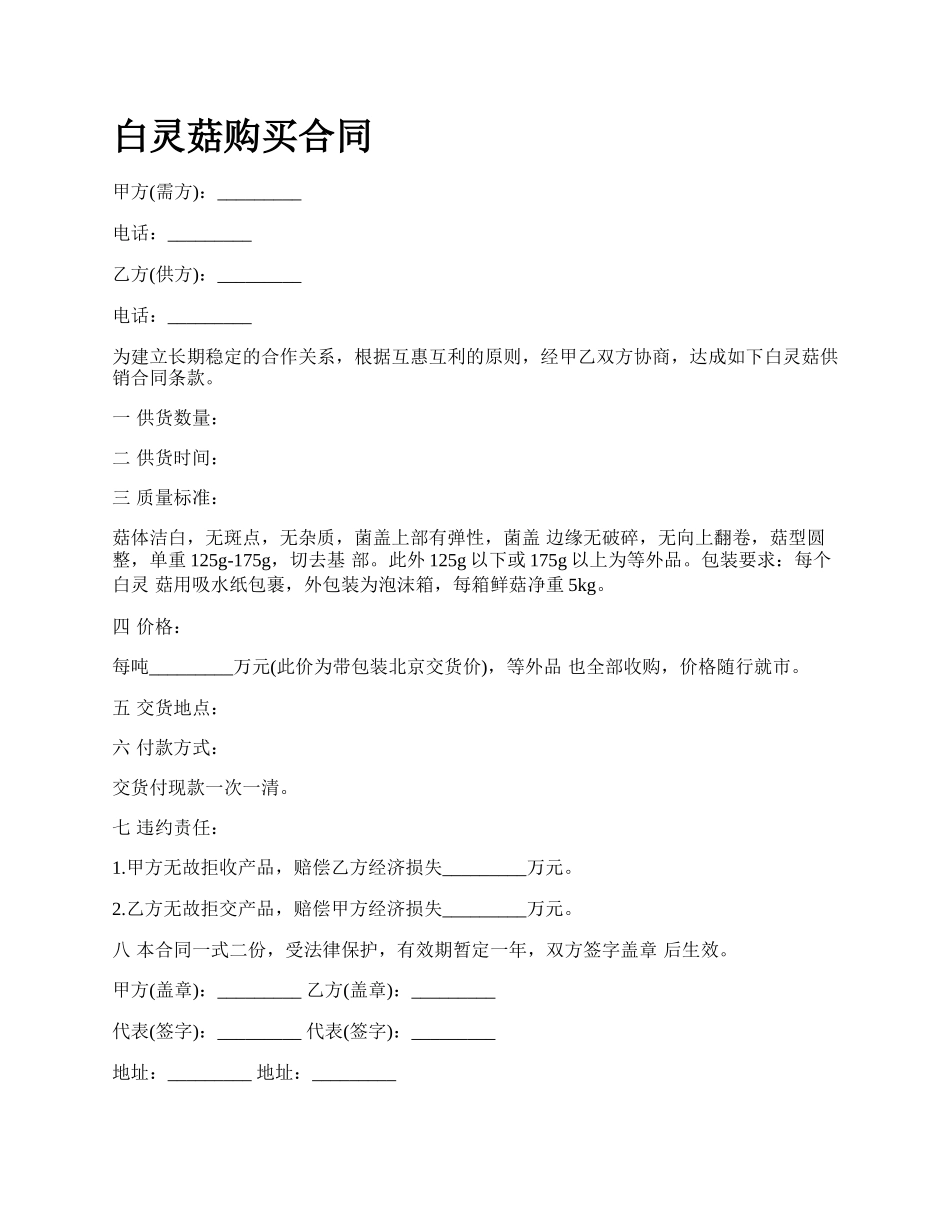 白灵菇购买合同

甲方(需方)：_________

电话：_________

乙方(供方)：_________

电话：_________

为建立长期稳定的合作关系，根据互惠互利的原则，经甲乙双方协商，达成如下白灵菇供销合同条款。

一 供货数量：

二 供货时间：

三 质量标准：

菇体洁白，无斑点，无杂质，菌盖上部有弹性，菌盖 边缘无破碎，无向上翻卷，菇型圆整，单重 125g-175g，切去基 部。此外 125g 以下或 175g 以上为等外品。包装要求：每个白灵 菇用吸水纸包裹，外包装为泡沫箱，每箱鲜菇净重 5kg。

四 价格：

每吨_________万元(此价为带包装北京交货价)，等外品 也全部收购，价格随行就市。

五 交货地点：

六 付款方式：

交货付现款一次一清。

七 违约责任：

1.甲方无故拒收产品，赔偿乙方经济损失_________万元。

2.乙方无故拒交产品，赔偿甲方经济损失_________万元。

八 本合同一式二份，受法律保护，有效期暂定一年，双方签字盖章 后生效。

甲方(盖章)：_________ 乙方(盖章)：_________

代表(签字)：_________ 代表(签字)：_________

地址：_________ 地址：_________